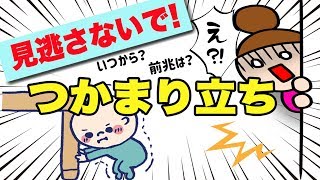 見逃さないで!

え?!

いつから?
前兆は?

つかまり立ち